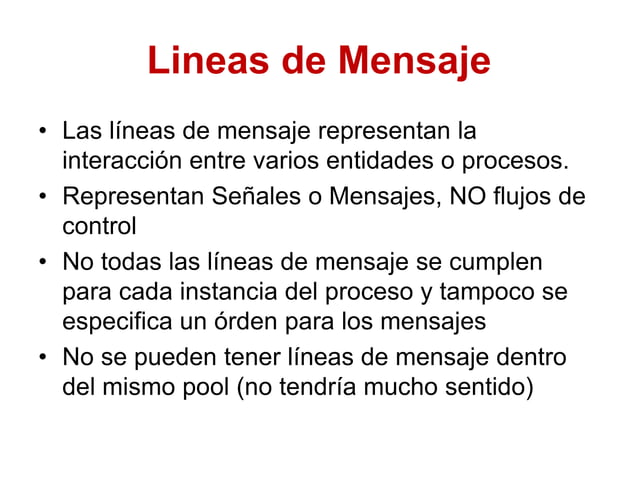 Lineas de Mensaje

• Las líneas de mensaje representan la interacción entre varios entidades o procesos.
• Representan Señales o Mensajes, NO flujos de control
• No todas las líneas de mensaje se cumplen para cada instancia del proceso y tampoco se especifica un órden para los mensajes
• No se pueden tener líneas de mensaje dentro del mismo pool (no tendría mucho sentido)